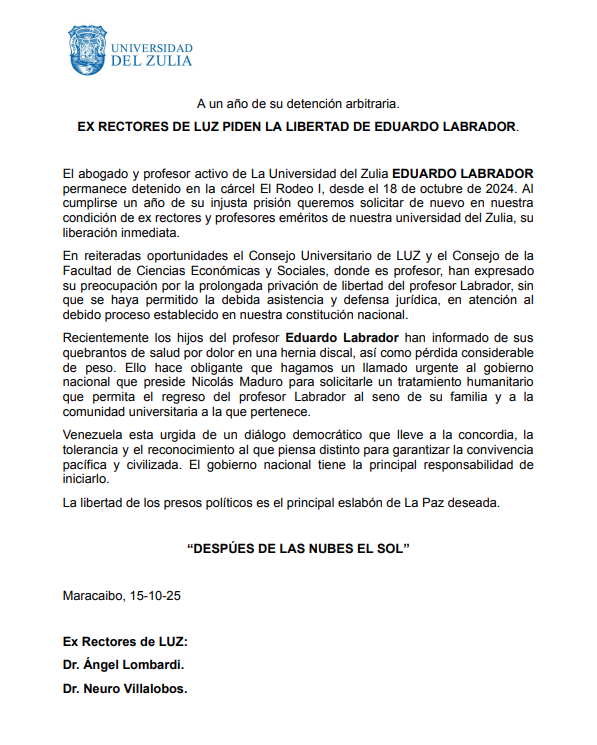 UNIVERSIDAD
DEL ZULIA

A un año de su detención arbitraria.

EX RECTORES DE LUZ PIDEN LA LIBERTAD DE EDUARDO LABRADOR.

El abogado y profesor activo de La Universidad del Zulia EDUARDO LABRADOR permanece detenido en la cárcel El Rodeo I, desde el 18 de octubre de 2024. Al cumplirse un año de su injusta prisión queremos solicitar de nuevo en nuestra condición de ex rectores y profesores eméritos de nuestra universidad del Zulia, su liberación inmediata.

En reiteradas oportunidades el Consejo Universitario de LUZ y el Consejo de la Facultad de Ciencias Económicas y Sociales, donde es profesor, han expresado su preocupación por la prolongada privación de libertad del profesor Labrador, sin que se haya permitido la debida asistencia y defensa jurídica, en atención al debido proceso establecido en nuestra constitución nacional.

Recientemente los hijos del profesor Eduardo Labrador han informado de sus quebrantos de salud por dolor en una hernia discal, así como pérdida considerable de peso. Ello hace obligante que hagamos un llamado urgente al gobierno nacional que preside Nicolás Maduro para solicitarle un tratamiento humanitario que permita el regreso del profesor Labrador al seno de su familia y a la comunidad universitaria a la que pertenece.

Venezuela esta urgida de un diálogo democrático que lleve a la concordia, la tolerancia y el reconocimiento al que piensa distinto para garantizar la convivencia pacífica y civilizada. El gobierno nacional tiene la principal responsabilidad de iniciarlo.

La libertad de los presos políticos es el principal eslabón de La Paz deseada.

“DESPÚES DE LAS NUBES EL SOL”

Maracaibo, 15-10-25

Ex Rectores de LUZ:

Dr. Ángel Lombardi.

Dr. Neuro Villalobos.